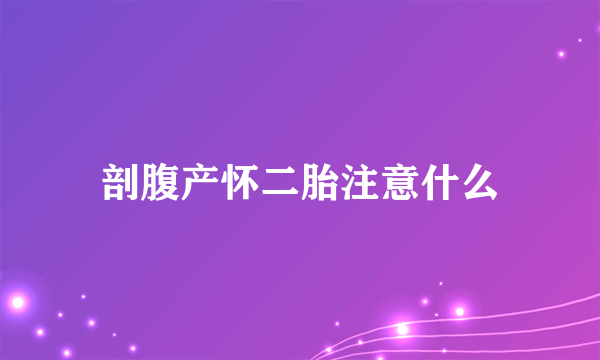 剖腹产怀二胎注意什么